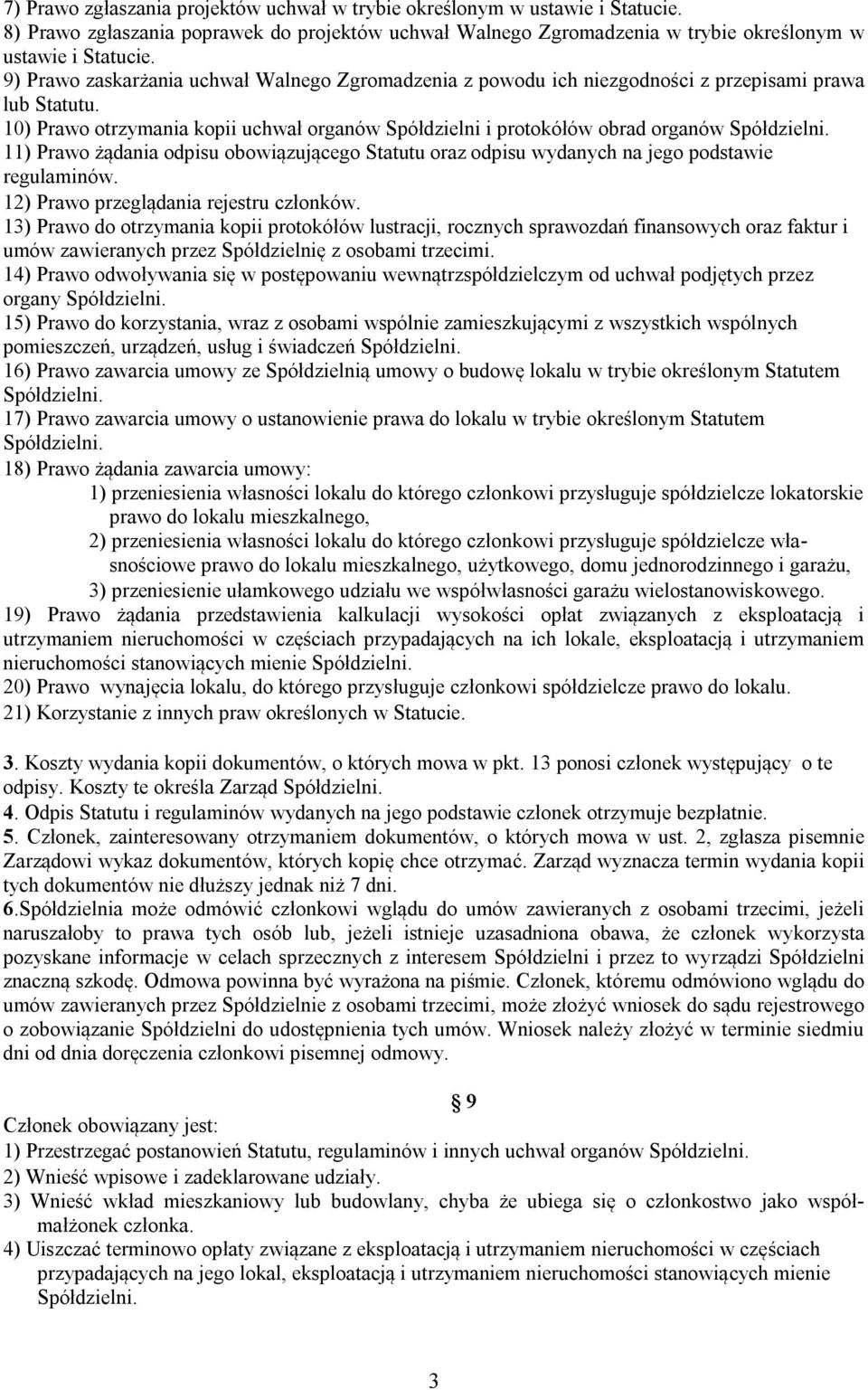 7) Prawo zgłaszania projektów uchwał w trybie określonym w ustawie i Statucie.
8) Prawo zgłaszania poprawek do projektów uchwał Walnego Zgromadzenia w trybie określonym w ustawie i Statucie.
9) Prawo zaskarżania uchwał Walnego Zgromadzenia z powodu ich niezgodności z przepisami prawa lub Statutu.
10) Prawo otrzymania kopii uchwał organów Spółdzielni i protokółów obrad organów Spółdzielni.
11) Prawo żądania odpisu obowiązującego Statutu oraz odpisu wydanych na jego podstawie regulaminów.
12) Prawo przeglądania rejestru członków.
13) Prawo do otrzymania kopii protokółów lustracji, rocznych sprawozdań finansowych oraz faktur i umów zawieranych przez Spółdzielnię z osobami trzecimi.
14) Prawo odwoływania się w postępowaniu wewnątrzspółdzielczym od uchwał podjętych przez organy Spółdzielni.
15) Prawo do korzystania, wraz z osobami wspólnie zamieszkującymi z wszystkich wspólnych pomieszczeń, urządzeń, usług i świadczeń Spółdzielni.
16) Prawo zawarcia umowy ze Spółdzielnią umowy o budowę lokalu w trybie określonym Statutem Spółdzielni.
17) Prawo zawarcia umowy o ustanowienie prawa do lokalu w trybie określonym Statutem Spółdzielni.
18) Prawo żądania zawarcia umowy:
1) przeniesienia własności lokalu do którego członkowi przysługuje spółdzielcze lokatorskie prawo do lokalu mieszkalnego,
2) przeniesienia własności lokalu do którego członkowi przysługuje spółdzielcze własnościowe prawo do lokalu mieszkalnego, użytkowego, domu jednorodzinnego i garażu,
3) przeniesienie ułamkowego udziału we współwłasności garażu wielostanowiskowego.
19) Prawo żądania przedstawienia kalkulacji wysokości opłat związanych z eksploatacją i utrzymaniem nieruchomości w częściach przypadających na ich lokale, eksploatacją i utrzymaniem nieruchomości stanowiących mienie Spółdzielni.
20) Prawo wynajęcia lokalu, do którego przysługuje członkowi spółdzielcze prawo do lokalu.
21) Korzystanie z innych praw określonych w Statucie.

3. Koszty wydania kopii dokumentów, o których mowa w pkt. 13 ponosi członek występujący o te odpisy. Koszty te określa Zarząd Spółdzielni.
4. Odpis Statutu i regulaminów wydanych na jego podstawie członek otrzymuje bezpłatnie.
5. Członek, zainteresowany otrzymaniem dokumentów, o których mowa w ust. 2, zgłasza pisemnie Zarządowi wykaz dokumentów, których kopię chce otrzymać. Zarząd wyznacza termin wydania kopii tych dokumentów nie dłuższy jednak niż 7 dni.
6.Spółdzielnia może odmówić członkowi wglądu do umów zawieranych z osobami trzecimi, jeżeli naruszałoby to prawa tych osób lub, jeżeli istnieje uzasadniona obawa, że członek wykorzysta pozyskane informacje w celach sprzecznych z interesem Spółdzielni i przez to wyrządzi Spółdzielni znaczną szkodę. Odmowa powinna być wyrażona na piśmie. Członek, któremu odmówiono wglądu do umów zawieranych przez Spółdzielnie z osobami trzecimi, może złożyć wniosek do sądu rejestrowego o zobowiązanie Spółdzielni do udostępnienia tych umów. Wniosek należy złożyć w terminie siedmiu dni od dnia doręczenia członkowi pisemnej odmowy.

§ 9
Członek obowiązany jest:
1) Przestrzegać postanowień Statutu, regulaminów i innych uchwał organów Spółdzielni.
2) Wnieść wpisowe i zadeklarowane udziały.
3) Wnieść wkład mieszkaniowy lub budowlany, chyba że ubiega się o członkostwo jako współmałżonek członka.
4) Uiszczać terminowo opłaty związane z eksploatacją i utrzymaniem nieruchomości w częściach przypadających na jego lokal, eksploatacją i utrzymaniem nieruchomości stanowiących mienie Spółdzielni.

3